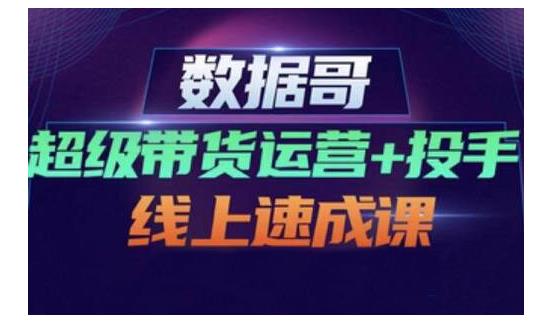 数据哥

超级带货运营+投手

线上速成课